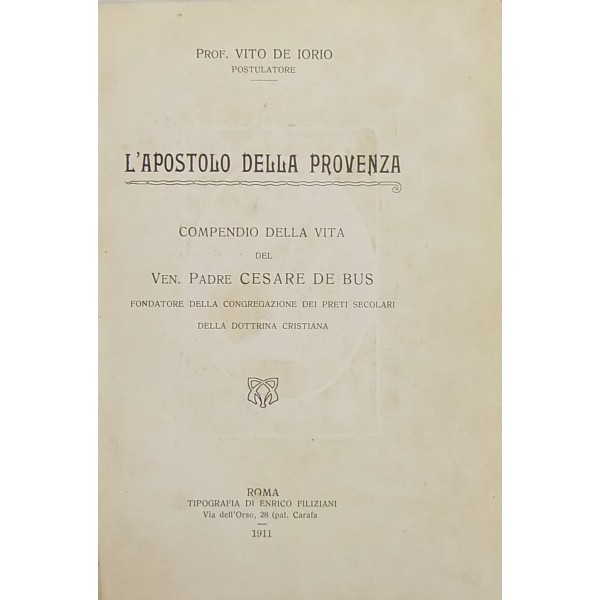 PROF. VITO DE IORIO
POSTULATORE

L'APOSTOLO DELLA PROVENZA

COMPENDIO DELLA VITA
DEL
VEN. PADRE CESARE DE BUS
FONDATORE DELLA CONGREGAZIONE DEI PRETI SECOLARI
DELLA DOTTRINA CRISTIANA

ROMA
TIPOGRAFIA DI ENRICO FILIZIANI
Via dell'Orso, 28 (pal. Carafa

1911